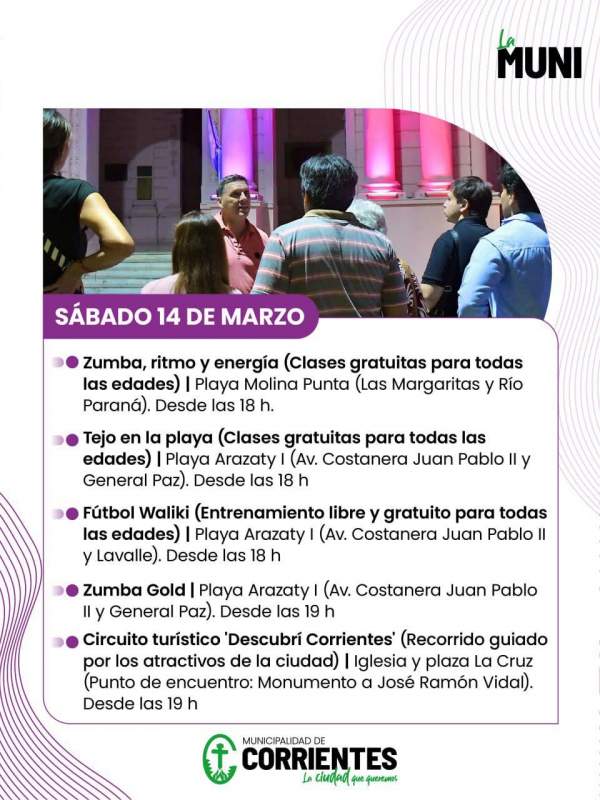 La MUNI

SÁBADO 14 DE MARZO

Zumba, ritmo y energía (Clases gratuitas para todas las edades) | Playa Molina Punta (Las Margaritas y Río Paraná). Desde las 18 h.

Tejo en la playa (Clases gratuitas para todas las edades) | Playa Arazaty I (Av. Costanera Juan Pablo II y General Paz). Desde las 18 h

Fútbol Waliki (Entrenamiento libre y gratuito para todas las edades) | Playa Arazaty I (Av. Costanera Juan Pablo II y Lavalle). Desde las 18 h

Zumba Gold | Playa Arazaty I (Av. Costanera Juan Pablo II y General Paz). Desde las 19 h

Circuito turístico 'Descubrí Corrientes' (Recorrido guiado por los atractivos de la ciudad) | Iglesia y plaza La Cruz (Punto de encuentro: Monumento a José Ramón Vidal). Desde las 19 h

MUNICIPALIDAD DE CORRIENTES
La ciudad que queremos